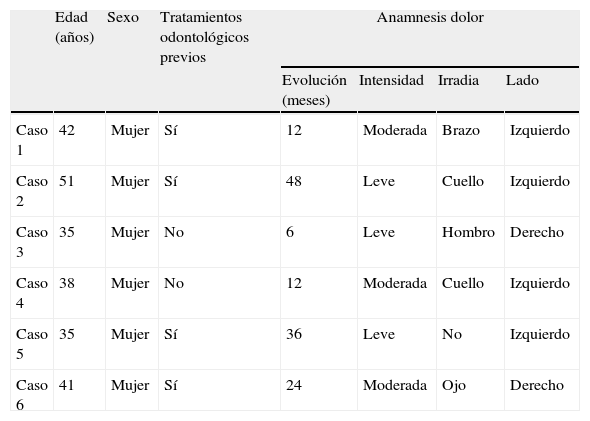 |  | Edad (años) | Sexo | Tratamientos odontológicos previos | Anamnesis dolor | | | |
|---|---|---|---|---|---|---|---|
|  |  |  |  | Evolución (meses) | Intensidad | Irradia | Lado |
| Caso 1 | 42 | Mujer | Sí | 12 | Moderada | Brazo | Izquierdo |
| Caso 2 | 51 | Mujer | Sí | 48 | Leve | Cuello | Izquierdo |
| Caso 3 | 35 | Mujer | No | 6 | Leve | Hombro | Derecho |
| Caso 4 | 38 | Mujer | No | 12 | Moderada | Cuello | Izquierdo |
| Caso 5 | 35 | Mujer | Sí | 36 | Leve | No | Izquierdo |
| Caso 6 | 41 | Mujer | Sí | 24 | Moderada | Ojo | Derecho |